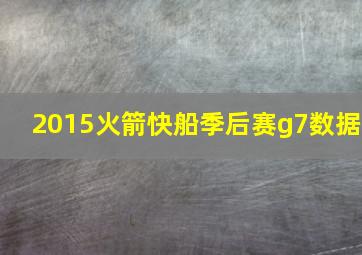 2015火箭快船季后赛g7数据